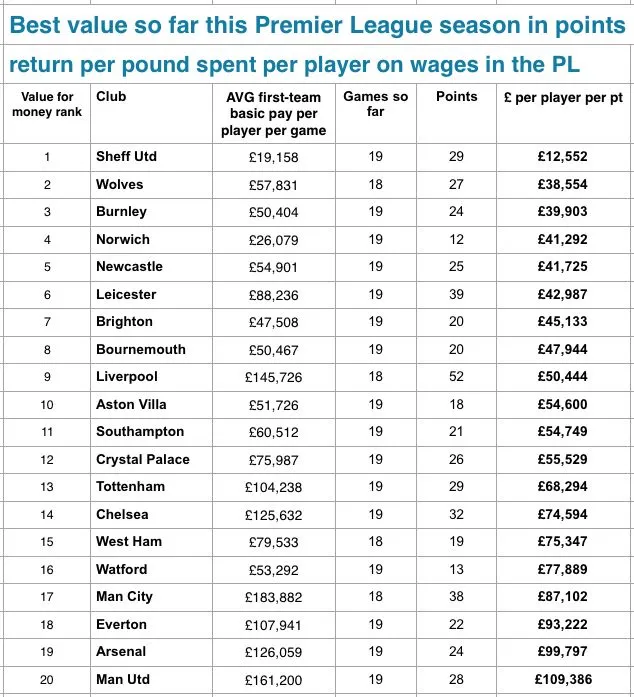 Best value so far this Premier League season in points

return per pound spent per player on wages in the PL

| Value for money rank | Club | AVG first-team basic pay per player per game | Games so far | Points | £ per player per pt |
|---|---|---|---|---|---|
| 1 | Sheff Utd | £19,158 | 19 | 29 | £12,552 |
| 2 | Wolves | £57,831 | 18 | 27 | £38,554 |
| 3 | Burnley | £50,404 | 19 | 24 | £39,903 |
| 4 | Norwich | £26,079 | 19 | 12 | £41,292 |
| 5 | Newcastle | £54,901 | 19 | 25 | £41,725 |
| 6 | Leicester | £88,236 | 19 | 39 | £42,987 |
| 7 | Brighton | £47,508 | 19 | 20 | £45,133 |
| 8 | Bournemouth | £50,467 | 19 | 20 | £47,944 |
| 9 | Liverpool | £145,726 | 18 | 52 | £50,444 |
| 10 | Aston Villa | £51,726 | 19 | 18 | £54,600 |
| 11 | Southampton | £60,512 | 19 | 21 | £54,749 |
| 12 | Crystal Palace | £75,987 | 19 | 26 | £55,529 |
| 13 | Tottenham | £104,238 | 19 | 29 | £68,294 |
| 14 | Chelsea | £125,632 | 19 | 32 | £74,594 |
| 15 | West Ham | £79,533 | 18 | 19 | £75,347 |
| 16 | Watford | £53,292 | 19 | 13 | £77,889 |
| 17 | Man City | £183,882 | 18 | 38 | £87,102 |
| 18 | Everton | £107,941 | 19 | 22 | £93,222 |
| 19 | Arsenal | £126,059 | 19 | 24 | £99,797 |
| 20 | Man Utd | £161,200 | 19 | 28 | £109,386 |